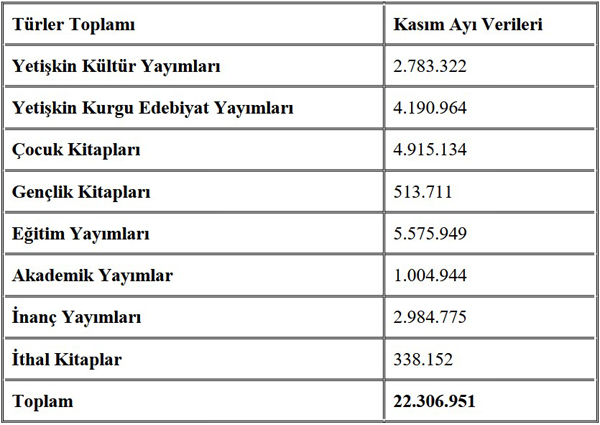 | Türler Toplamı | Kasım Ayı Verileri |
|---|---|
| Yetişkin Kültür Yayımları | 2.783.322 |
| Yetişkin Kurgu Edebiyat Yayımları | 4.190.964 |
| Çocuk Kitapları | 4.915.134 |
| Gençlik Kitapları | 513.711 |
| Eğitim Yayımları | 5.575.949 |
| Akademik Yayımlar | 1.004.944 |
| İnanç Yayımları | 2.984.775 |
| İthal Kitaplar | 338.152 |
| Toplam | 22.306.951 |